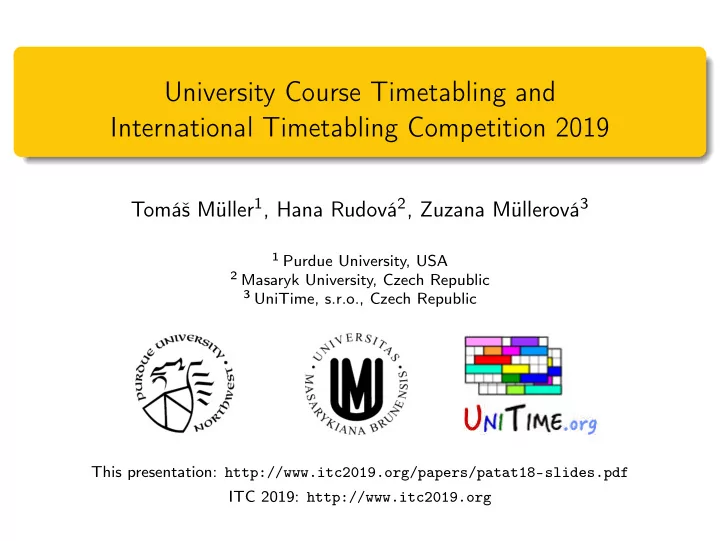 University Course Timetabling and International Timetabling Competition 2019

Tomáš Müller$^1$, Hana Rudová$^2$, Zuzana Müllerová$^3$

$^1$ Purdue University, USA
$^2$ Masaryk University, Czech Republic
$^3$ UniTime, s.r.o., Czech Republic

PURDUE UNIVERSITY NORTHWEST

UNIVERSITAS MASARYKIANA BRUNENSIS

UNITIME.org

This presentation: http://www.itc2019.org/papers/patat18-slides.pdf
ITC 2019: http://www.itc2019.org